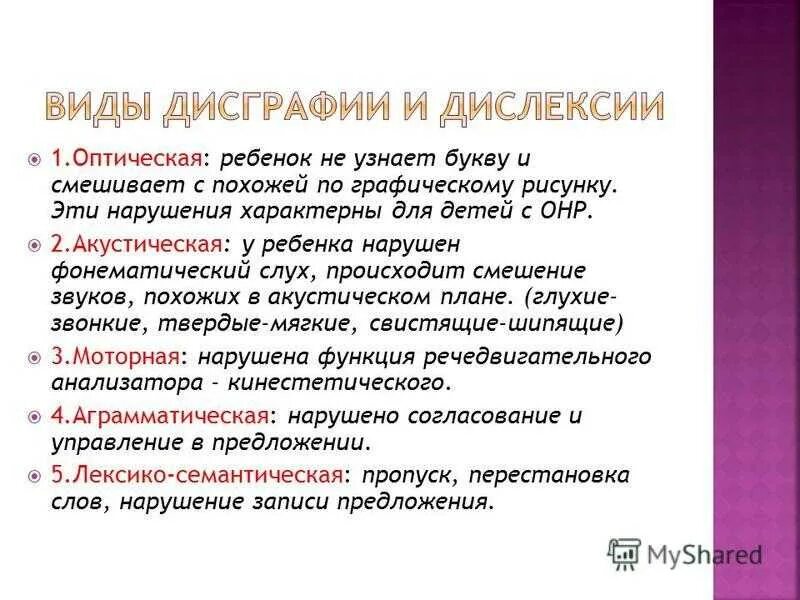 ВИДЫ ДИСГРАФИИ И ДИСЛЕКСИИ

1.Оптическая: ребенок не узнает букву и смешивает с похожей по графическому рисунку. Эти нарушения характерны для детей с ОНР.

2.Акустическая: у ребенка нарушен фонематический слух, происходит смешение звуков, похожих в акустическом плане. (глухие-звонкие, твердые-мягкие, свистящие-шипящие)

3.Моторная: нарушена функция речедвигательного анализатора - кинестетического.

4.Аграмматическая: нарушено согласование и управление в предложении.

5.Лексико-семантическая: пропуск, перестановка слов, нарушение записи предложения.

MyShared